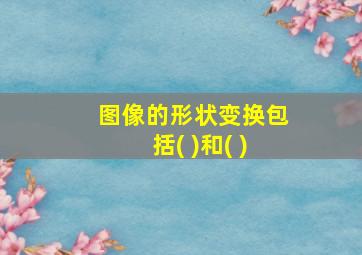 图像的形状变换包括( )和( )